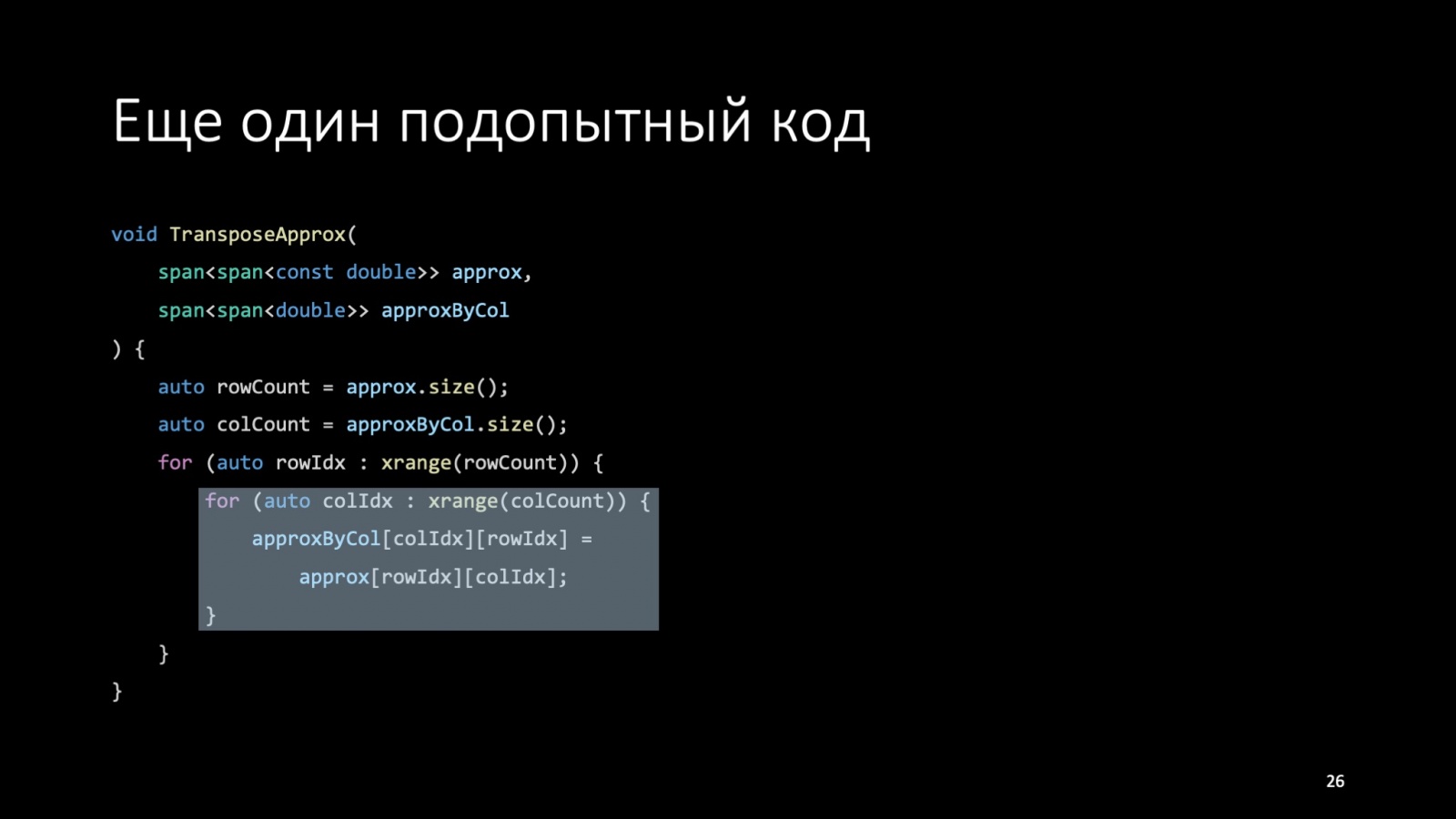 Еще один подопытный код

void TransposeApprox(
    span<span<const double>> approx,
    span<span<double>> approxByCol
) {
    auto rowCount = approx.size();
    auto colCount = approxByCol.size();
    for (auto rowIdx : xrange(rowCount)) {
        for (auto colIdx : xrange(colCount)) {
            approxByCol[colIdx][rowIdx] =
                approx[rowIdx][colIdx];
        }
    }
}

26